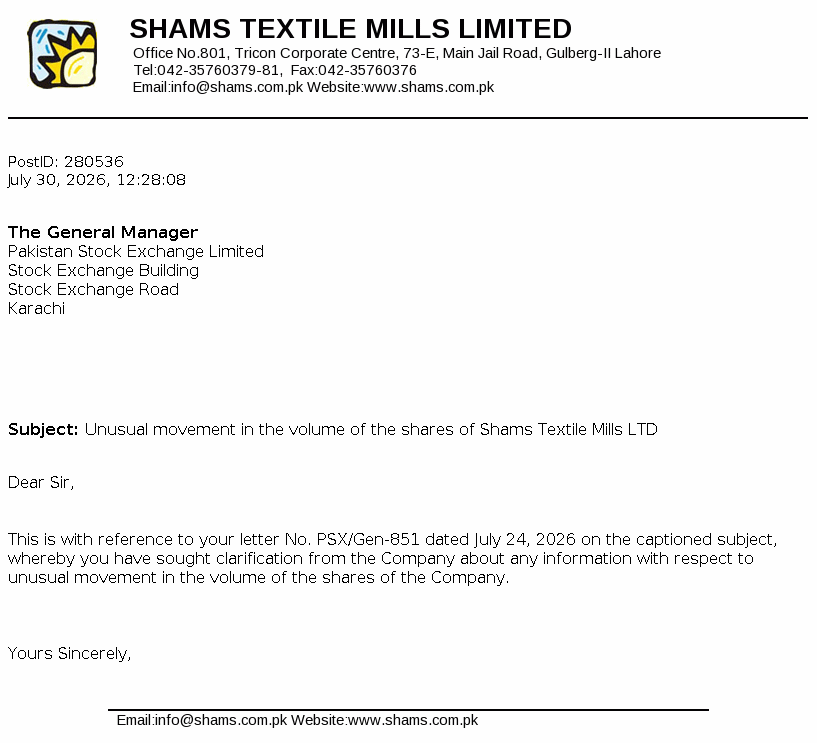 SHAMS TEXTILE MILLS LIMITED
Office No.801, Tricon Corporate Centre, 73-E, Main Jail Road, Gulberg-II Lahore
Tel:042-35760379-81, Fax:042-35760376
Email:info@shams.com.pk Website:www.shams.com.pk

PostID: 280536
July 30, 2026, 12:28:08

The General Manager
Pakistan Stock Exchange Limited
Stock Exchange Building
Stock Exchange Road
Karachi

Subject: Unusual movement in the volume of the shares of Shams Textile Mills LTD

Dear Sir,

This is with reference to your letter No. PSX/Gen-851 dated July 24, 2026 on the captioned subject, whereby you have sought clarification from the Company about any information with respect to unusual movement in the volume of the shares of the Company.

Yours Sincerely,

Email:info@shams.com.pk Website:www.shams.com.pk